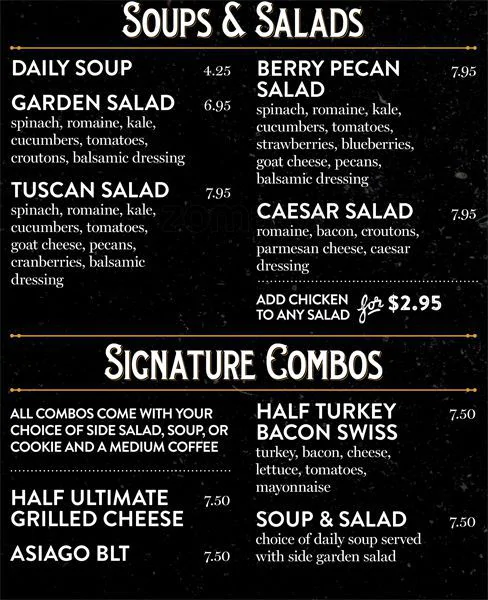 SOUPS & SALADS

DAILY SOUP 4.25

GARDEN SALAD 6.95
spinach, romaine, kale, cucumbers, tomatoes, croutons, balsamic dressing

TUSCAN SALAD 7.95
spinach, romaine, kale, cucumbers, tomatoes, goat cheese, pecans, cranberries, balsamic dressing

BERRY PECAN SALAD 7.95
spinach, romaine, kale, cucumbers, tomatoes, strawberries, blueberries, goat cheese, pecans, balsamic dressing

CAESAR SALAD 7.95
romaine, bacon, croutons, parmesan cheese, caesar dressing

ADD CHICKEN TO ANY SALAD for $2.95

SIGNATURE COMBOS

ALL COMBOS COME WITH YOUR CHOICE OF SIDE SALAD, SOUP, OR COOKIE AND A MEDIUM COFFEE

HALF ULTIMATE GRILLED CHEESE 7.50

ASIAGO BLT 7.50

HALF TURKEY BACON SWISS 7.50
turkey, bacon, cheese, lettuce, tomatoes, mayonnaise

SOUP & SALAD 7.50
choice of daily soup served with side garden salad